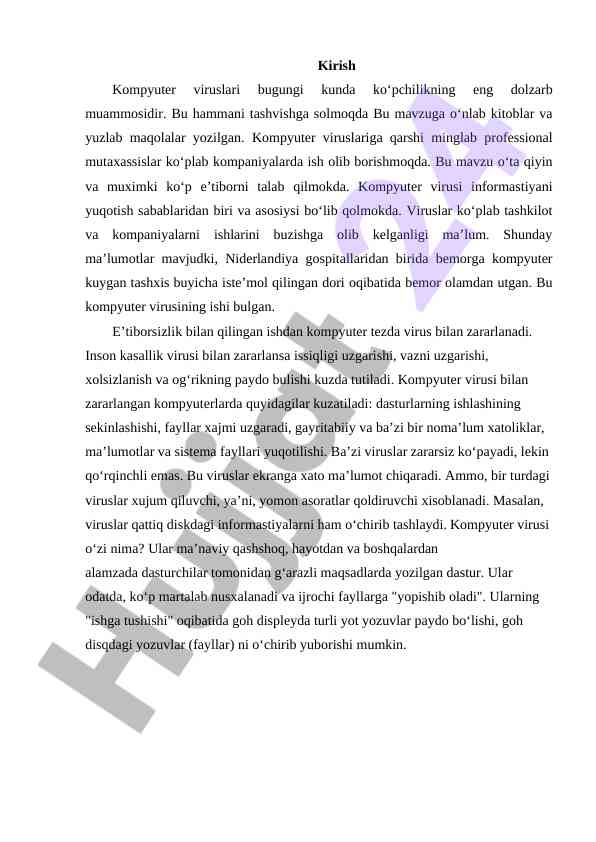 Kirish

Kompyuter viruslari bugungi kunda ko‘pchilikning eng dolzarb muammosidir. Bu hammani tashvishga solmoqda Bu mavzuga o‘nlab kitoblar va yuzlab maqolalar yozilgan. Kompyuter viruslariga qarshi minglab professional mutaxassislar ko‘plab kompaniyalarda ish olib borishmoqda. Bu mavzu o‘ta qiyin va muximki ko‘p e’tiborni talab qilmokda. Kompyuter virusi informastiyani yuqotish sabablaridan biri va asosiysi bo‘lib qolmokda. Viruslar ko‘plab tashkilot va kompaniyalarni ishlarini buzishga olib kelganligi ma’lum. Shunday ma’lumotlar mavjudki, Niderlandiya gospitallaridan birida bemorga kompyuter kuygan tashxis buyicha iste’mol qilingan dori oqibatida bemor olamdan utgan. Bu kompyuter virusining ishi bulgan.

E’tiborsizlik bilan qilingan ishdan kompyuter tezda virus bilan zararlanadi. Inson kasallik virusi bilan zararlansa issiqligi uzgarishi, vazni uzgarishi, xolsizlanish va og‘rikning paydo bulishi kuzda tutiladi. Kompyuter virusi bilan zararlangan kompyuterlarda quyidagilar kuzatiladi: dasturlarning ishlashining sekinlashishi, fayllar xajmi uzgaradi, gayritabiiy va ba’zi bir noma’lum xatoliklar, ma’lumotlar va sistema fayllari yuqotilishi. Ba’zi viruslar zararsiz ko‘payadi, lekin qo‘rqinchli emas. Bu viruslar ekranga xato ma’lumot chiqaradi. Ammo, bir turdagi viruslar xujum qiluvchi, ya’ni, yomon asoratlar qoldiruvchi xisoblanadi. Masalan, viruslar qattiq diskdagi informastiyalarni ham o‘chirib tashlaydi. Kompyuter virusi o‘zi nima? Ular ma’naviy qashshoq, hayotdan va boshqalardan alamzada dasturchilar tomonidan g‘arazli maqsadlarda yozilgan dastur. Ular odatda, ko‘p martalab nusxalanadi va ijrochi fayllarga "yopishib oladi". Ularning "ishga tushishi" oqibatida goh displeyda turli yot yozuvlar paydo bo‘lishi, goh disqdagi yozuvlar (fayllar) ni o‘chirib yuborishi mumkin.

Hujjat 24